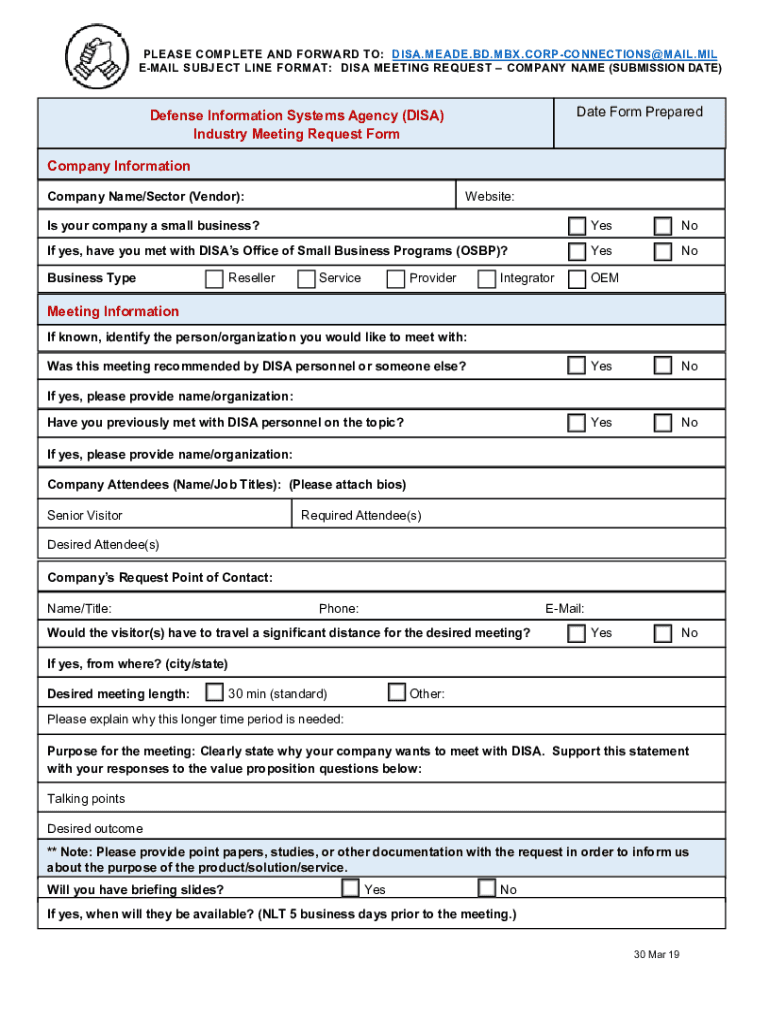 PLEASE COMPLETE AND FORWARD TO: DISA.MEADE.BD.MBX.CORP-CONNECTIONS@MAIL.MIL
E-MAIL SUBJECT LINE FORMAT: DISA MEETING REQUEST – COMPANY NAME (SUBMISSION DATE)

Defense Information Systems Agency (DISA)
Industry Meeting Request Form

Date Form Prepared

Company Information

Company Name/Sector (Vendor):

Website:

Is your company a small business? Yes No

If yes, have you met with DISA's Office of Small Business Programs (OSBP)? Yes No

Business Type Reseller Service Provider Integrator OEM

Meeting Information

If known, identify the person/organization you would like to meet with:

Was this meeting recommended by DISA personnel or someone else? Yes No

If yes, please provide name/organization:

Have you previously met with DISA personnel on the topic? Yes No

If yes, please provide name/organization:

Company Attendees (Name/Job Titles): (Please attach bios)

Senior Visitor

Required Attendee(s)

Desired Attendee(s)

Company's Request Point of Contact:

Name/Title:

Phone:

E-Mail:

Would the visitor(s) have to travel a significant distance for the desired meeting? Yes No

If yes, from where? (city/state)

Desired meeting length: 30 min (standard) Other:

Please explain why this longer time period is needed:

Purpose for the meeting: Clearly state why your company wants to meet with DISA. Support this statement with your responses to the value proposition questions below:

Talking points

Desired outcome

** Note: Please provide point papers, studies, or other documentation with the request in order to inform us about the purpose of the product/solution/service.

Will you have briefing slides? Yes No

If yes, when will they be available? (NLT 5 business days prior to the meeting.)

30 Mar 19